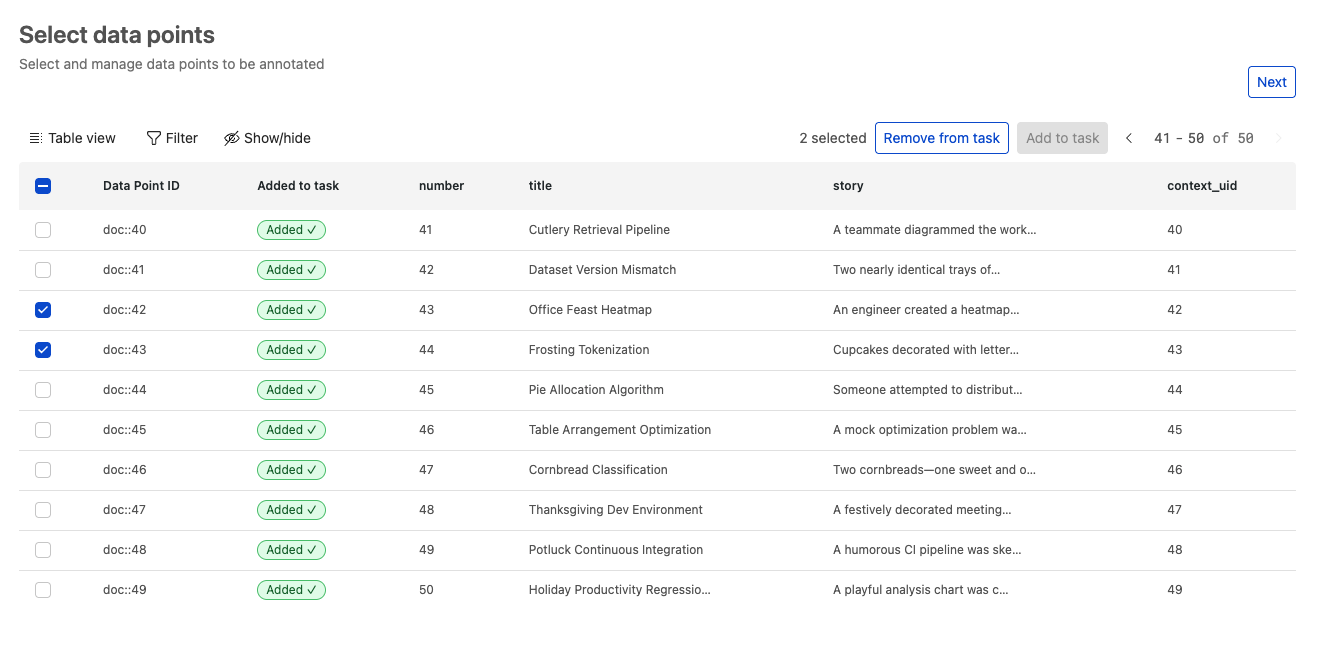 Select data points

Select and manage data points to be annotated

Next

Table view Filter Show/hide

2 selected Remove from task Add to task 41 - 50 of 50

| Data Point ID | Added to task | number | title | story | context_uid |
|---|---|---|---|---|---|
| doc::40 | Added ✓ | 41 | Cutlery Retrieval Pipeline | A teammate diagrammed the work… | 40 |
| doc::41 | Added ✓ | 42 | Dataset Version Mismatch | Two nearly identical trays of… | 41 |
| doc::42 | Added ✓ | 43 | Office Feast Heatmap | An engineer created a heatmap… | 42 |
| doc::43 | Added ✓ | 44 | Frosting Tokenization | Cupcakes decorated with letter… | 43 |
| doc::44 | Added ✓ | 45 | Pie Allocation Algorithm | Someone attempted to distribut… | 44 |
| doc::45 | Added ✓ | 46 | Table Arrangement Optimization | A mock optimization problem wa… | 45 |
| doc::46 | Added ✓ | 47 | Cornbread Classification | Two cornbreads—one sweet and o… | 46 |
| doc::47 | Added ✓ | 48 | Thanksgiving Dev Environment | A festively decorated meeting… | 47 |
| doc::48 | Added ✓ | 49 | Potluck Continuous Integration | A humorous CI pipeline was ske… | 48 |
| doc::49 | Added ✓ | 50 | Holiday Productivity Regressio… | A playful analysis chart was c… | 49 |